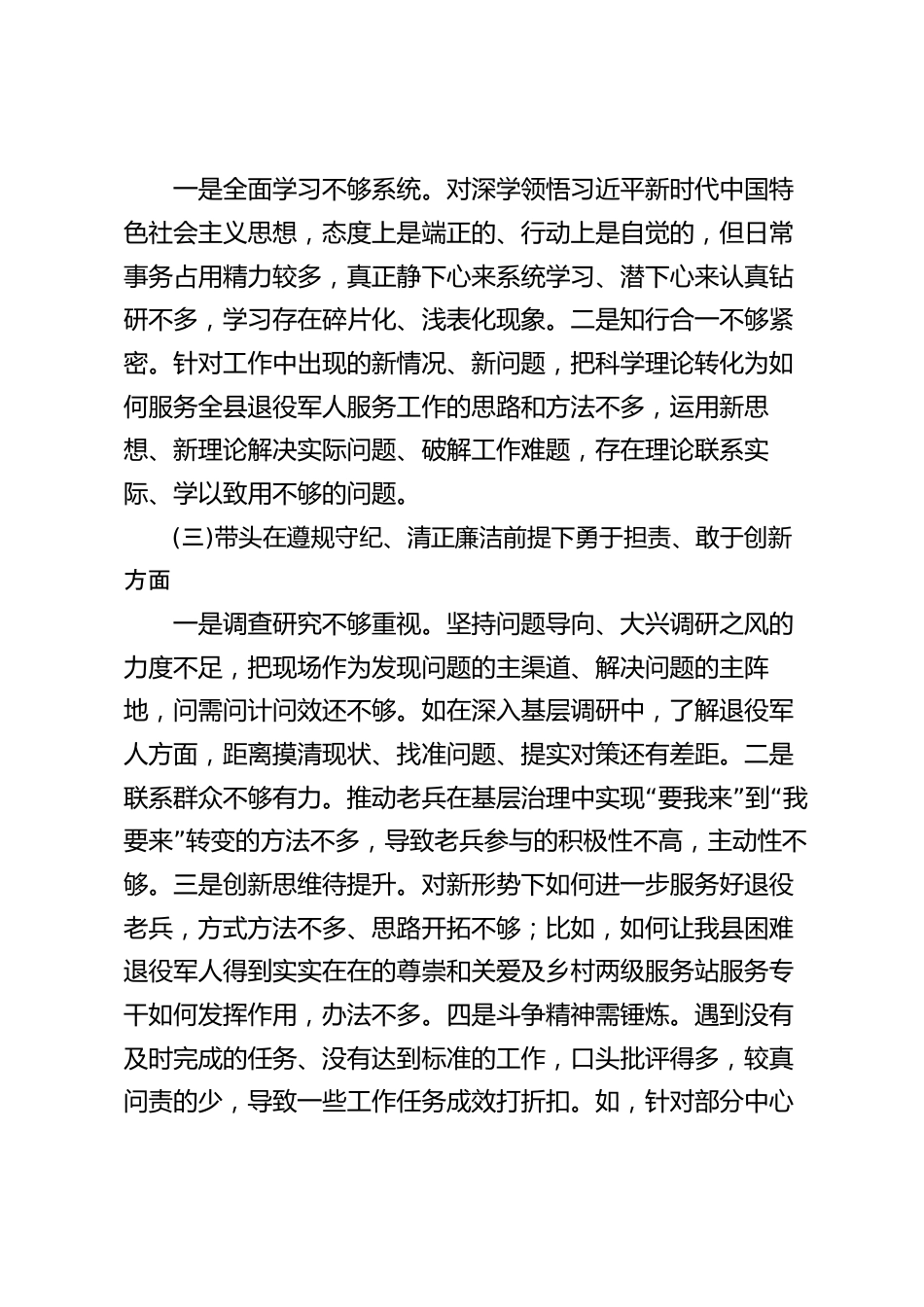 一是全面学习不够系统。对深学领悟习近平新时代中国特色社会主义思想，态度上是端正的、行动上是自觉的，但日常事务占用精力较多，真正静下心来系统学习、潜下心来认真钻研不多，学习存在碎片化、浅表化现象。二是知行合一不够紧密。针对工作中出现的新情况、新问题，把科学理论转化为如何服务全县退役军人服务工作的思路和方法不多，运用新思想、新理论解决实际问题、破解工作难题，存在理论联系实际、学以致用不够的问题。

(三)带头在遵规守纪、清正廉洁前提下勇于担责、敢于创新方面

一是调查研究不够重视。坚持问题导向、大兴调研之风的力度不足，把现场作为发现问题的主渠道、解决问题的主阵地，问需问计问效还不够。如在深入基层调研中，了解退役军人方面，距离摸清现状、找准问题、提实对策还有差距。二是联系群众不够有力。推动老兵在基层治理中实现“要我来”到“我要来”转变的方法不多，导致老兵参与的积极性不高，主动性不够。三是创新思维待提升。对新形势下如何进一步服务好退役老兵，方式方法不多、思路开拓不够；比如，如何让我县困难退役军人得到实实在在的尊崇和关爱及乡村两级服务站服务专干如何发挥作用，办法不多。四是斗争精神需锤炼。遇到没有及时完成的任务、没有达到标准的工作，口头批评得多，较真问责的少，导致一些工作任务成效打折扣。如，针对部分中心